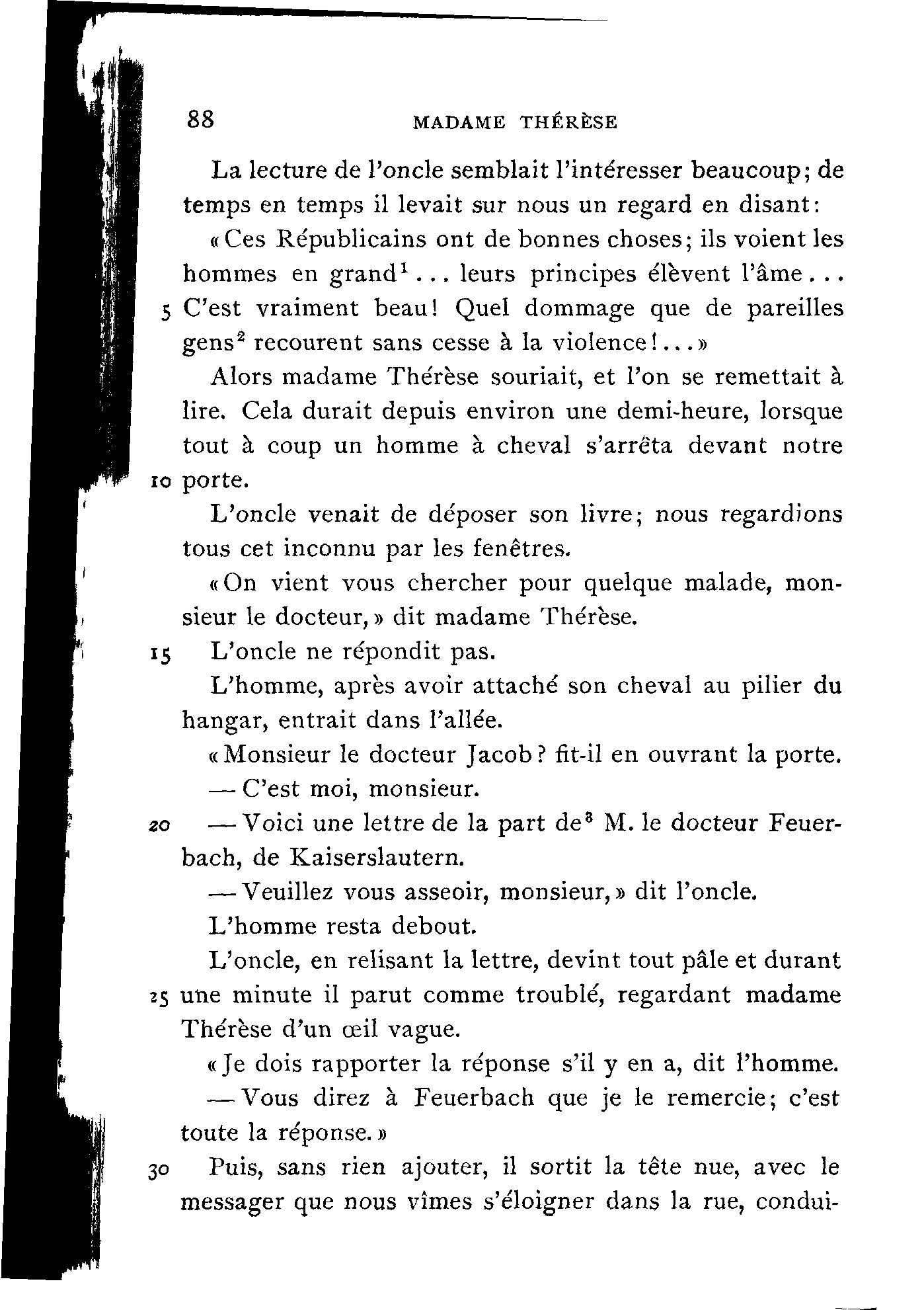 88 MADAME THÉRÈSE

La lecture de l'oncle semblait l'intéresser beaucoup; de temps en temps il levait sur nous un regard en disant:

«Ces Républicains ont de bonnes choses; ils voient les hommes en grand$^1$... leurs principes élèvent l'âme... 5 C'est vraiment beau! Quel dommage que de pareilles gens$^2$ recourent sans cesse à la violence!...»

Alors madame Thérèse souriait, et l'on se remettait à lire. Cela durait depuis environ une demi-heure, lorsque tout à coup un homme à cheval s'arrêta devant notre 10 porte.

L'oncle venait de déposer son livre; nous regardions tous cet inconnu par les fenêtres.

«On vient vous chercher pour quelque malade, monsieur le docteur,» dit madame Thérèse.

15 L'oncle ne répondit pas.

L'homme, après avoir attaché son cheval au pilier du hangar, entrait dans l'allée.

«Monsieur le docteur Jacob? fit-il en ouvrant la porte.

— C'est moi, monsieur.

20 — Voici une lettre de la part de$^3$ M. le docteur Feuerbach, de Kaiserslautern.

— Veuillez vous asseoir, monsieur,» dit l'oncle.

L'homme resta debout.

L'oncle, en relisant la lettre, devint tout pâle et durant 25 une minute il parut comme troublé, regardant madame Thérèse d'un œil vague.

«Je dois rapporter la réponse s'il y en a, dit l'homme.

— Vous direz à Feuerbach que je le remercie; c'est toute la réponse.»

30 Puis, sans rien ajouter, il sortit la tête nue, avec le messager que nous vîmes s'éloigner dans la rue, condui-